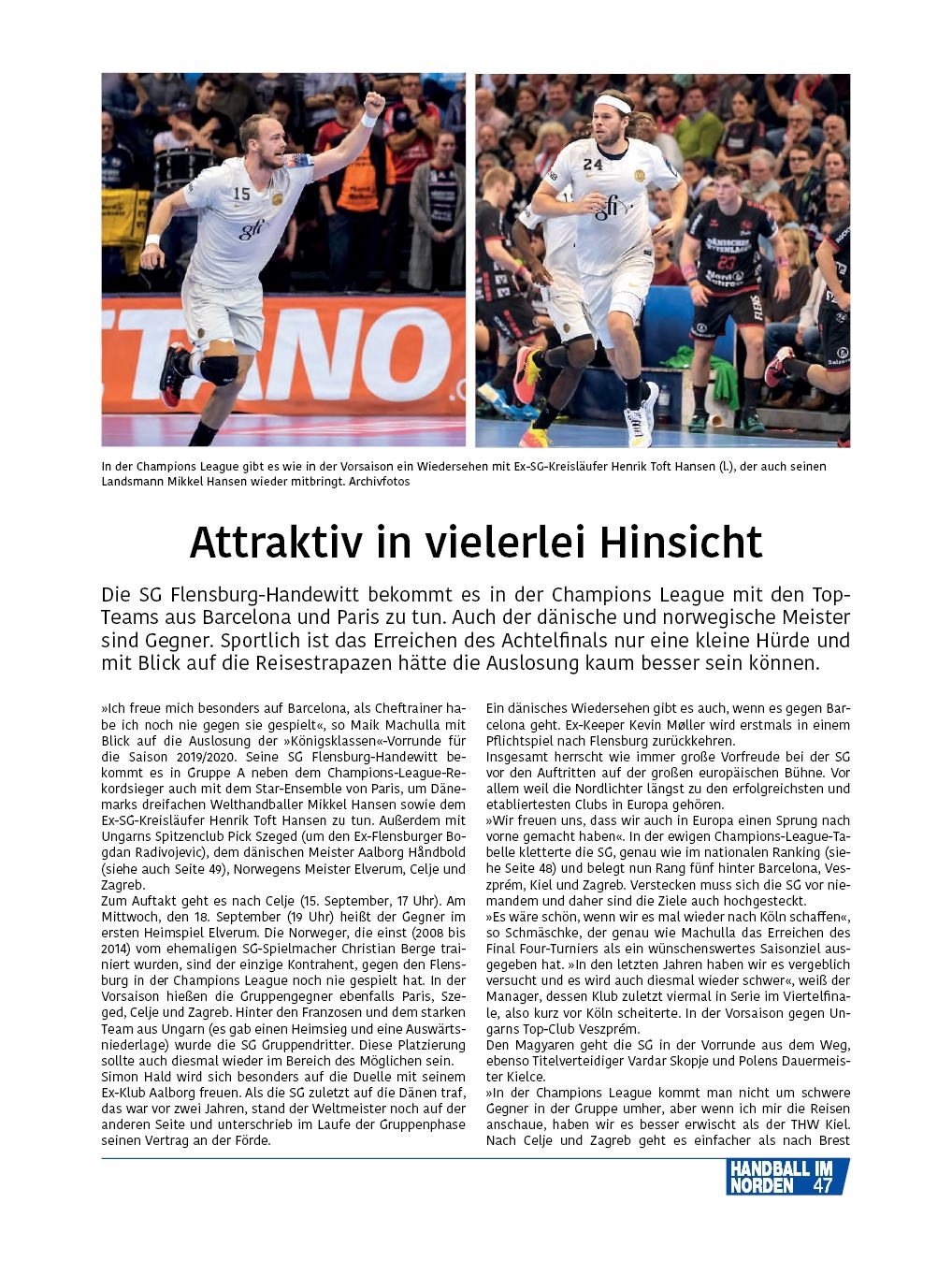 In der Champions League gibt es wie in der Vorsaison ein Wiedersehen mit Ex-SG-Kreisläufer Henrik Toft Hansen (l.), der auch seinen Landsmann Mikkel Hansen wieder mitbringt. Archivfotos

Attraktiv in vielerlei Hinsicht

Die SG Flensburg-Handewitt bekommt es in der Champions League mit den Top-Teams aus Barcelona und Paris zu tun. Auch der dänische und norwegische Meister sind Gegner. Sportlich ist das Erreichen des Achtelfinals nur eine kleine Hürde und mit Blick auf die Reisestrapazen hätte die Auslosung kaum besser sein können.

»Ich freue mich besonders auf Barcelona, als Cheftrainer habe ich noch nie gegen sie gespielt«, so Maik Machulla mit Blick auf die Auslosung der »Königsklassen«-Vorrunde für die Saison 2019/2020. Seine SG Flensburg-Handewitt bekommt es in Gruppe A neben dem Champions-League-Rekordsieger auch mit dem Star-Ensemble von Paris, um Dänemarks dreifachen Welthandballer Mikkel Hansen sowie dem Ex-SG-Kreisläufer Henrik Toft Hansen zu tun. Außerdem mit Ungarns Spitzenclub Pick Szeged (um den Ex-Flensburger Bogdan Radivojevic), dem dänischen Meister Aalborg Håndbold (siehe auch Seite 49), Norwegens Meister Elverum, Celje und Zagreb.
Zum Auftakt geht es nach Celje (15. September, 17 Uhr). Am Mittwoch, den 18. September (19 Uhr) heißt der Gegner im ersten Heimspiel Elverum. Die Norweger, die einst (2008 bis 2014) vom ehemaligen SG-Spielmacher Christian Berge trainiert wurden, sind der einzige Kontrahent, gegen den Flensburg in der Champions League noch nie gespielt hat. In der Vorsaison hießen die Gruppengegner ebenfalls Paris, Szeged, Celje und Zagreb. Hinter den Franzosen und dem starken Team aus Ungarn (es gab einen Heimsieg und eine Auswärtsniederlage) wurde die SG Gruppendritter. Diese Platzierung sollte auch diesmal wieder im Bereich des Möglichen sein.
Simon Hald wird sich besonders auf die Duelle mit seinem Ex-Klub Aalborg freuen. Als die SG zuletzt auf die Dänen traf, das war vor zwei Jahren, stand der Weltmeister noch auf der anderen Seite und unterschrieb im Laufe der Gruppenphase seinen Vertrag an der Förde.

Ein dänisches Wiedersehen gibt es auch, wenn es gegen Barcelona geht. Ex-Keeper Kevin Møller wird erstmals in einem Pflichtspiel nach Flensburg zurückkehren.
Insgesamt herrscht wie immer große Vorfreude bei der SG vor den Auftritten auf der großen europäischen Bühne. Vor allem weil die Nordlichter längst zu den erfolgreichsten und etabliertesten Clubs in Europa gehören.
»Wir freuen uns, dass wir auch in Europa einen Sprung nach vorne gemacht haben«. In der ewigen Champions-League-Tabelle kletterte die SG, genau wie im nationalen Ranking (siehe Seite 48) und belegt nun Rang fünf hinter Barcelona, Veszprém, Kiel und Zagreb. Verstecken muss sich die SG vor niemandem und daher sind die Ziele auch hochgesteckt.
»Es wäre schön, wenn wir es mal wieder nach Köln schaffen«, so Schmäschke, der genau wie Machulla das Erreichen des Final Four-Turniers als ein wünschenswertes Saisonziel ausgegeben hat. »In den letzten Jahren haben wir es vergeblich versucht und es wird auch diesmal wieder schwer«, weiß der Manager, dessen Klub zuletzt viermal in Serie im Viertelfinale, also kurz vor Köln scheiterte. In der Vorsaison gegen Ungarns Top-Club Veszprém.
Den Magyaren geht die SG in der Vorrunde aus dem Weg, ebenso Titelverteidiger Vardar Skopje und Polens Dauermeister Kielce.
»In der Champions League kommt man nicht um schwere Gegner in der Gruppe umher, aber wenn ich mir die Reisen anschaue, haben wir es besser erwischt als der THW Kiel. Nach Celje und Zagreb geht es einfacher als nach Brest

HANDBALL IM NORDEN 47